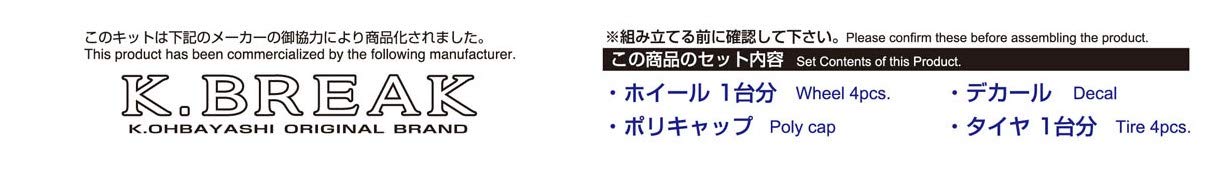 このキットは下記のメーカーの御協力により商品化されました。
This product has been commercialized by the following manufacturer.

K.BREAK
K.OHBAYASHI ORIGINAL BRAND

※組み立てる前に確認して下さい。Please confirm these before assembling the product.

この商品のセット内容 Set Contents of this Product.

・ホイール 1台分 Wheel 4pcs.
・ポリキャップ Poly cap
・デカール Decal
・タイヤ 1台分 Tire 4pcs.